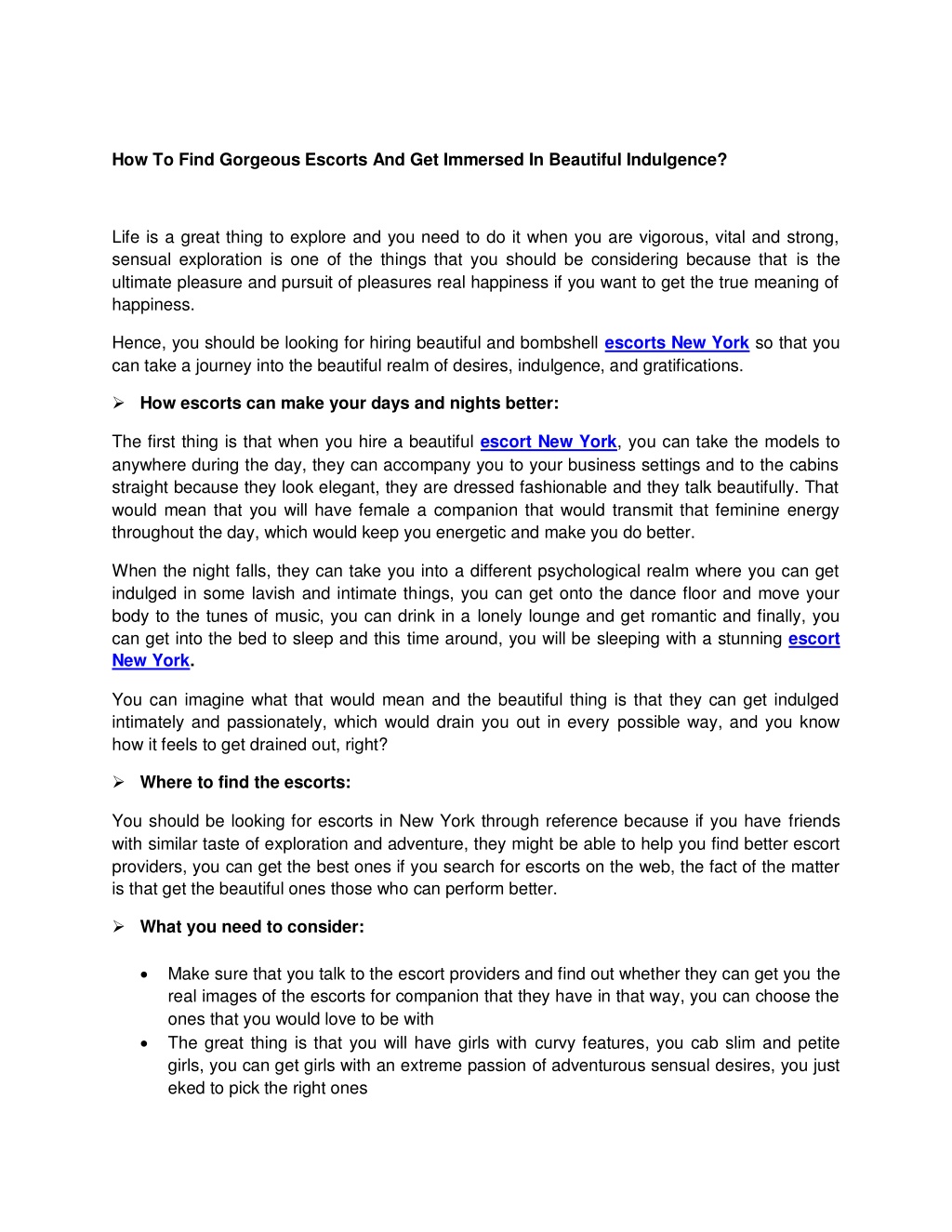 How To Find Gorgeous Escorts And Get Immersed In Beautiful Indulgence?

Life is a great thing to explore and you need to do it when you are vigorous, vital and strong, sensual exploration is one of the things that you should be considering because that is the ultimate pleasure and pursuit of pleasures real happiness if you want to get the true meaning of happiness.

Hence, you should be looking for hiring beautiful and bombshell escorts New York so that you can take a journey into the beautiful realm of desires, indulgence, and gratifications.

➢ How escorts can make your days and nights better:

The first thing is that when you hire a beautiful escort New York, you can take the models to anywhere during the day, they can accompany you to your business settings and to the cabins straight because they look elegant, they are dressed fashionable and they talk beautifully. That would mean that you will have female a companion that would transmit that feminine energy throughout the day, which would keep you energetic and make you do better.

When the night falls, they can take you into a different psychological realm where you can get indulged in some lavish and intimate things, you can get onto the dance floor and move your body to the tunes of music, you can drink in a lonely lounge and get romantic and finally, you can get into the bed to sleep and this time around, you will be sleeping with a stunning escort New York.

You can imagine what that would mean and the beautiful thing is that they can get indulged intimately and passionately, which would drain you out in every possible way, and you know how it feels to get drained out, right?

➢ Where to find the escorts:

You should be looking for escorts in New York through reference because if you have friends with similar taste of exploration and adventure, they might be able to help you find better escort providers, you can get the best ones if you search for escorts on the web, the fact of the matter is that get the beautiful ones those who can perform better.

➢ What you need to consider:

• Make sure that you talk to the escort providers and find out whether they can get you the real images of the escorts for companion that they have in that way, you can choose the ones that you would love to be with
• The great thing is that you will have girls with curvy features, you cab slim and petite girls, you can get girls with an extreme passion of adventurous sensual desires, you just eked to pick the right ones